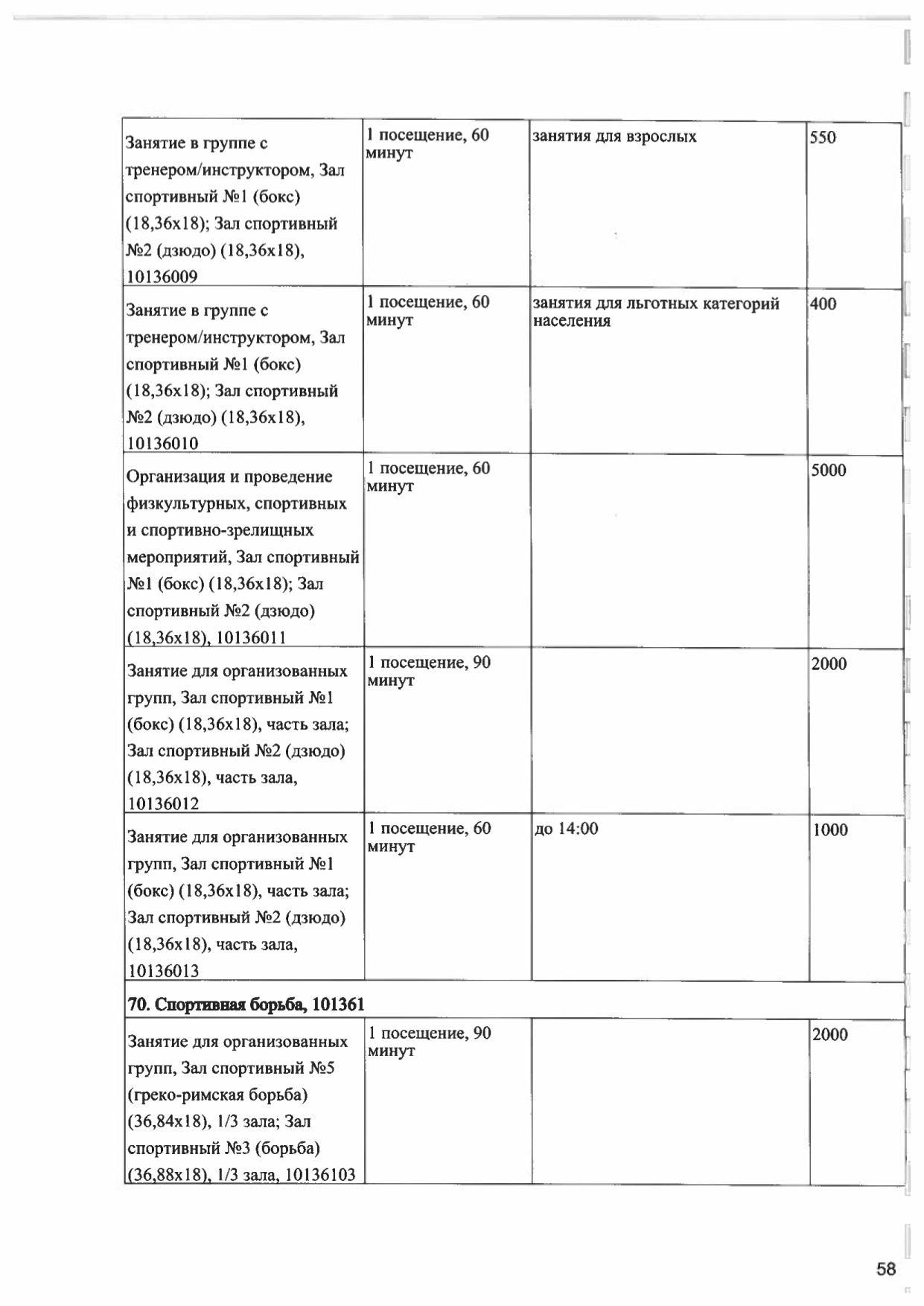 | | | | |
|---|---|---|---|
| Занятие в группе с тренером/инструктором, Зал спортивный №1 (бокс) (18,36х18); Зал спортивный №2 (дзюдо) (18,36х18), 10136009 | 1 посещение, 60 минут | занятия для взрослых | 550 |
| Занятие в группе с тренером/инструктором, Зал спортивный №1 (бокс) (18,36х18); Зал спортивный №2 (дзюдо) (18,36х18), 10136010 | 1 посещение, 60 минут | занятия для льготных категорий населения | 400 |
| Организация и проведение физкультурных, спортивных и спортивно-зрелищных мероприятий, Зал спортивный №1 (бокс) (18,36х18); Зал спортивный №2 (дзюдо) (18,36х18), 10136011 | 1 посещение, 60 минут | | 5000 |
| Занятие для организованных групп, Зал спортивный №1 (бокс) (18,36х18), часть зала; Зал спортивный №2 (дзюдо) (18,36х18), часть зала, 10136012 | 1 посещение, 90 минут | | 2000 |
| Занятие для организованных групп, Зал спортивный №1 (бокс) (18,36х18), часть зала; Зал спортивный №2 (дзюдо) (18,36х18), часть зала, 10136013 | 1 посещение, 60 минут | до 14:00 | 1000 |
| 70. Спортивная борьба, 101361 | | | |
| Занятие для организованных групп, Зал спортивный №5 (греко-римская борьба) (36,84х18), 1/3 зала; Зал спортивный №3 (борьба) (36,88х18), 1/3 зала, 10136103 | 1 посещение, 90 минут | | 2000 |

58